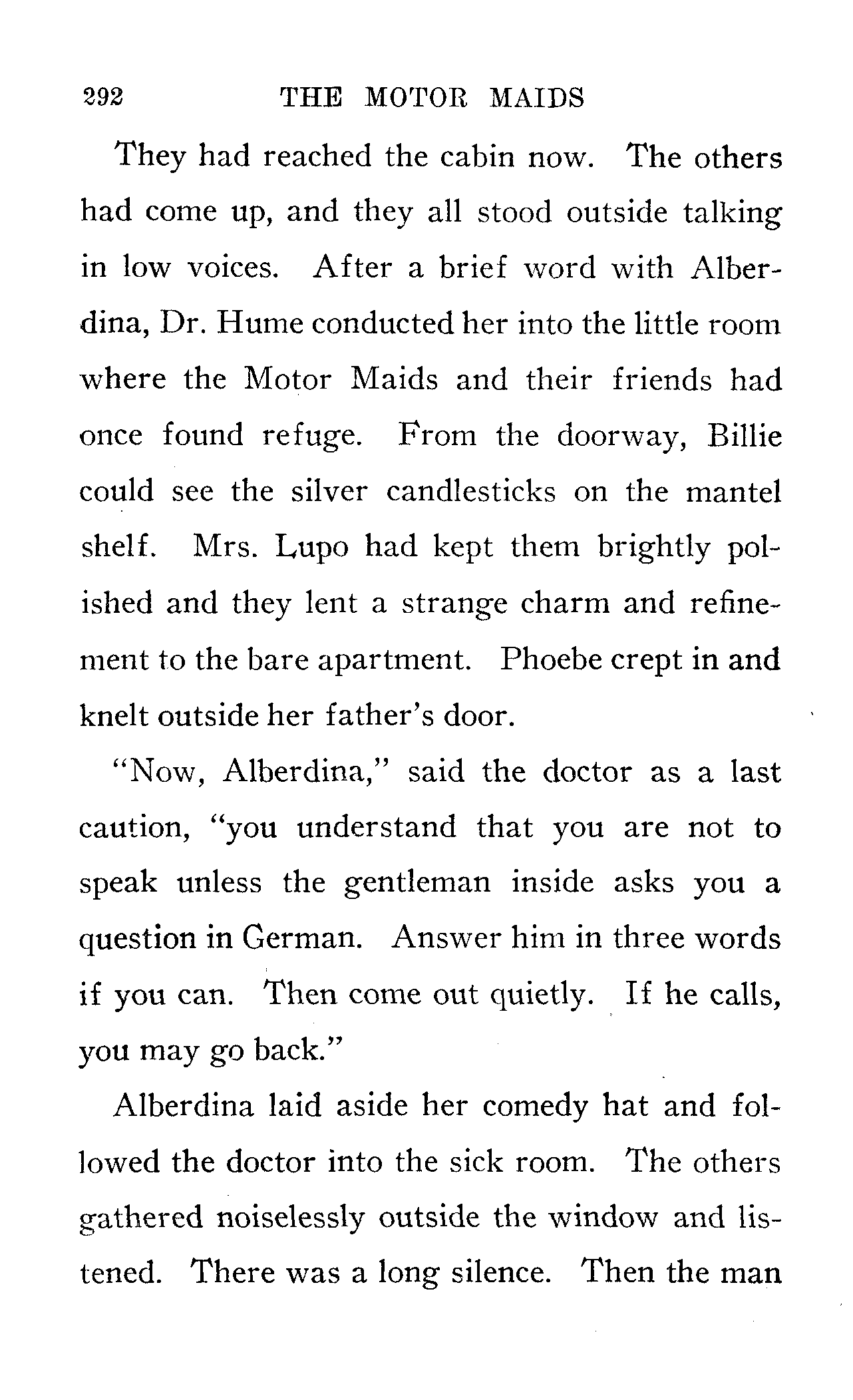 292 THE MOTOR MAIDS

They had reached the cabin now. The others had come up, and they all stood outside talking in low voices. After a brief word with Alberdina, Dr. Hume conducted her into the little room where the Motor Maids and their friends had once found refuge. From the doorway, Billie could see the silver candlesticks on the mantel shelf. Mrs. Lupo had kept them brightly polished and they lent a strange charm and refinement to the bare apartment. Phoebe crept in and knelt outside her father's door.

"Now, Alberdina," said the doctor as a last caution, "you understand that you are not to speak unless the gentleman inside asks you a question in German. Answer him in three words if you can. Then come out quietly. If he calls, you may go back."

Alberdina laid aside her comedy hat and followed the doctor into the sick room. The others gathered noiselessly outside the window and listened. There was a long silence. Then the man